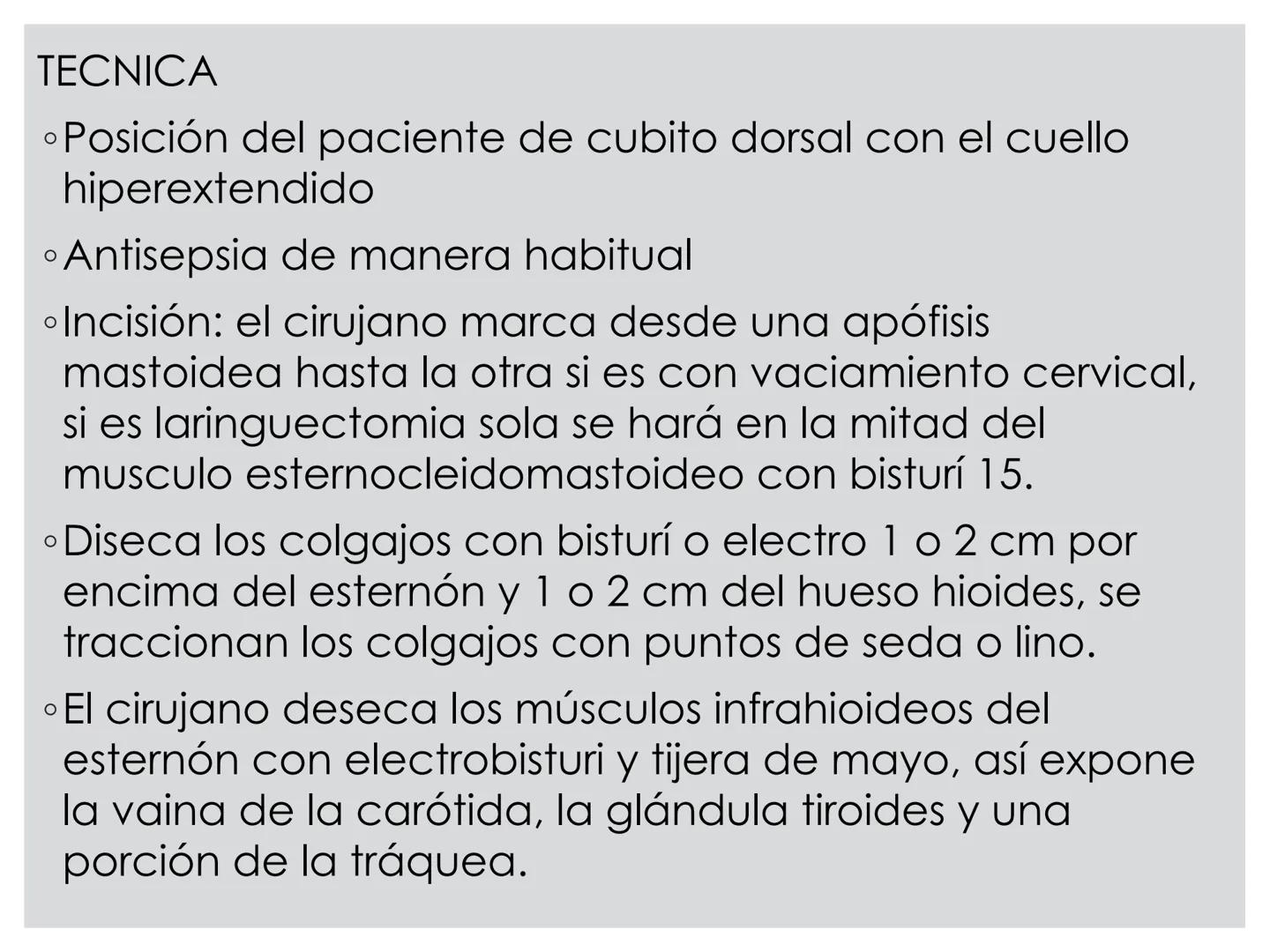 TECNICA

◦ Posición del paciente de cubito dorsal con el cuello hiperextendido

◦ Antisepsia de manera habitual

◦ Incisión: el cirujano marca desde una apófisis mastoidea hasta la otra si es con vaciamiento cervical, si es laringuectomia sola se hará en la mitad del musculo esternocleidomastoideo con bisturí 15.

◦ Diseca los colgajos con bisturí o electro 1 o 2 cm por encima del esternón y 1 o 2 cm del hueso hioides, se traccionan los colgajos con puntos de seda o lino.

◦ El cirujano deseca los músculos infrahioideos del esternón con electrobisturi y tijera de mayo, así expone la vaina de la carótida, la glándula tiroides y una porción de la tráquea.